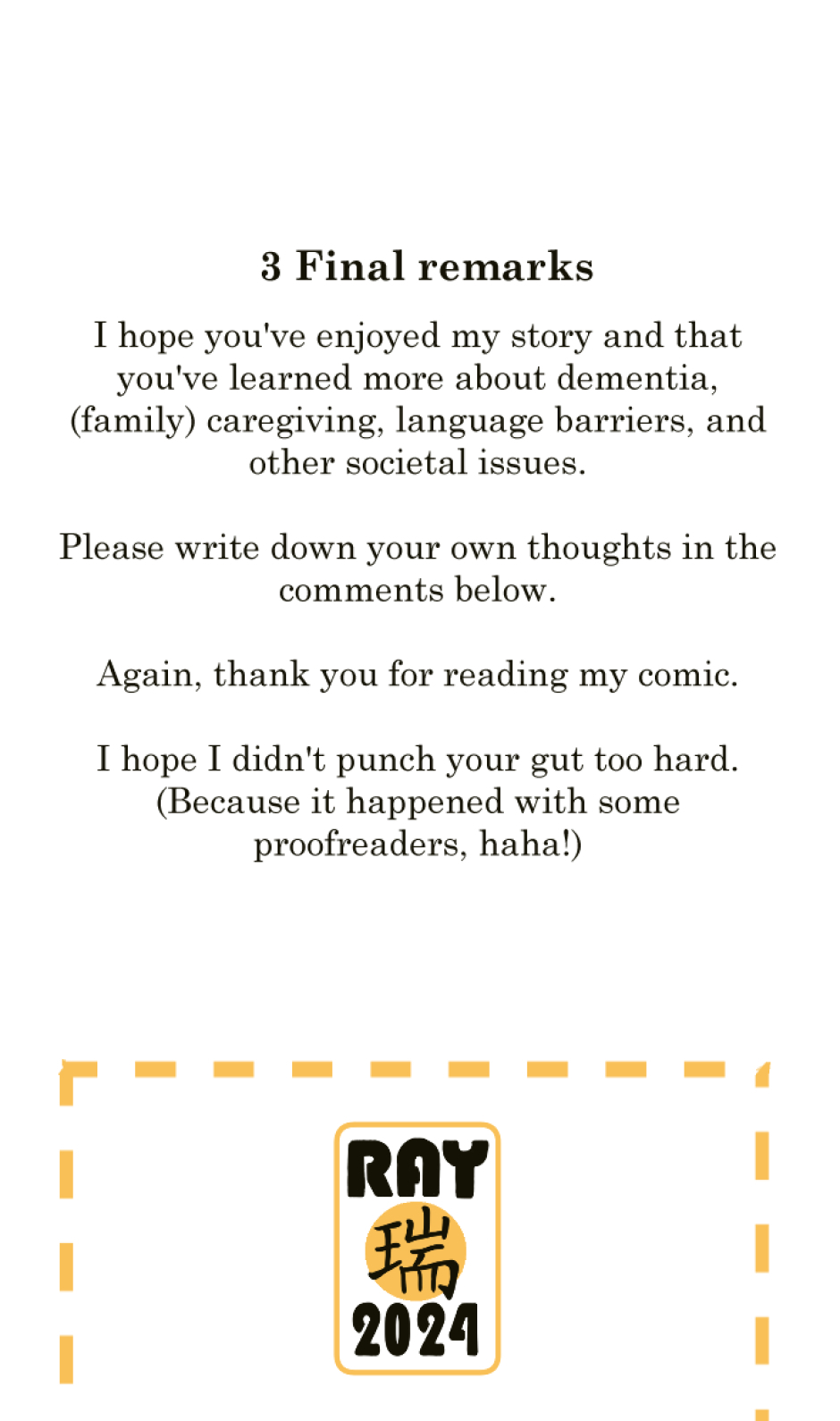 3 Final remarks

I hope you've enjoyed my story and that you've learned more about dementia, (family) caregiving, language barriers, and other societal issues.

Please write down your own thoughts in the comments below.

Again, thank you for reading my comic.

I hope I didn't punch your gut too hard. (Because it happened with some proofreaders, haha!)

RAY
瑞
2024